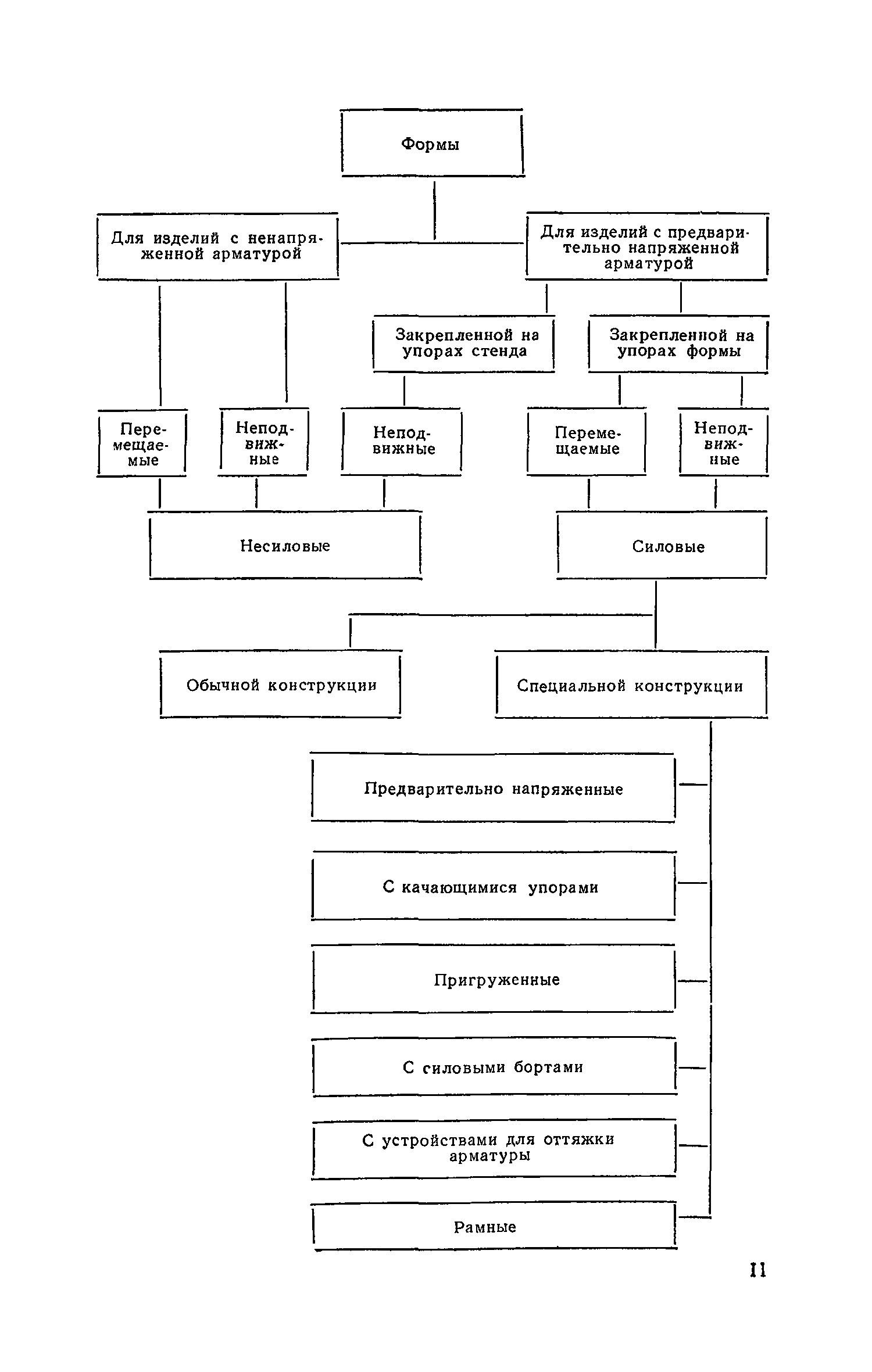 Формы

Для изделий с ненапряженной арматурой

Для изделий с предварительно напряженной арматурой

Закрепленной на упорах стенда

Закрепленной на упорах формы

Перемещаемые

Неподвижные

Неподвижные

Перемещаемые

Неподвижные

Несиловые

Силовые

Обычной конструкции

Специальной конструкции

Предварительно напряженные

С качающимися упорами

Пригруженные

С силовыми бортами

С устройствами для оттяжки арматуры

Рамные

11